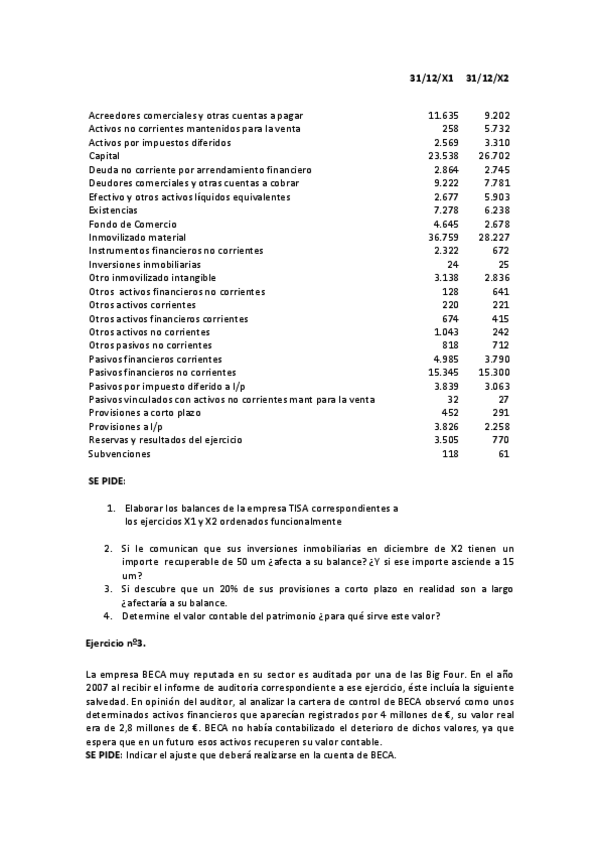 | | 31/12/X1 | 31/12/X2 |
|---|---|---|
| Acreedores comerciales y otras cuentas a pagar | 11.635 | 9.202 |
| Activos no corrientes mantenidos para la venta | 258 | 5.732 |
| Activos por impuestos diferidos | 2.569 | 3.310 |
| Capital | 23.538 | 26.702 |
| Deuda no corriente por arrendamiento financiero | 2.864 | 2.745 |
| Deudores comerciales y otras cuentas a cobrar | 9.222 | 7.781 |
| Efectivo y otros activos líquidos equivalentes | 2.677 | 5.903 |
| Existencias | 7.278 | 6.238 |
| Fondo de Comercio | 4.645 | 2.678 |
| Inmovilizado material | 36.759 | 28.227 |
| Instrumentos financieros no corrientes | 2.322 | 672 |
| Inversiones inmobiliarias | 24 | 25 |
| Otro inmovilizado intangible | 3.138 | 2.836 |
| Otros activos financieros no corrientes | 128 | 641 |
| Otros activos corrientes | 220 | 221 |
| Otros activos financieros corrientes | 674 | 415 |
| Otros activos no corrientes | 1.043 | 242 |
| Otros pasivos no corrientes | 818 | 712 |
| Pasivos financieros corrientes | 4.985 | 3.790 |
| Pasivos financieros no corrientes | 15.345 | 15.300 |
| Pasivos por impuesto diferido a l/p | 3.839 | 3.063 |
| Pasivos vinculados con activos no corrientes mant para la venta | 32 | 27 |
| Provisiones a corto plazo | 452 | 291 |
| Provisiones a l/p | 3.826 | 2.258 |
| Reservas y resultados del ejercicio | 3.505 | 770 |
| Subvenciones | 118 | 61 |

SE PIDE:

1. Elaborar los balances de la empresa TISA correspondientes a los ejercicios X1 y X2 ordenados funcionalmente

2. Si le comunican que sus inversiones inmobiliarias en diciembre de X2 tienen un importe recuperable de 50 um ¿afecta a su balance? ¿Y si ese importe asciende a 15 um?
3. Si descubre que un 20% de sus provisiones a corto plazo en realidad son a largo ¿afectaría a su balance.
4. Determine el valor contable del patrimonio ¿para qué sirve este valor?

Ejercicio nº3.

La empresa BECA muy reputada en su sector es auditada por una de las Big Four. En el año 2007 al recibir el informe de auditoria correspondiente a ese ejercicio, éste incluía la siguiente salvedad. En opinión del auditor, al analizar la cartera de control de BECA observó como unos determinados activos financieros que aparecían registrados por 4 millones de €, su valor real era de 2,8 millones de €. BECA no había contabilizado el deterioro de dichos valores, ya que espera que en un futuro esos activos recuperen su valor contable.
SE PIDE: Indicar el ajuste que deberá realizarse en la cuenta de BECA.